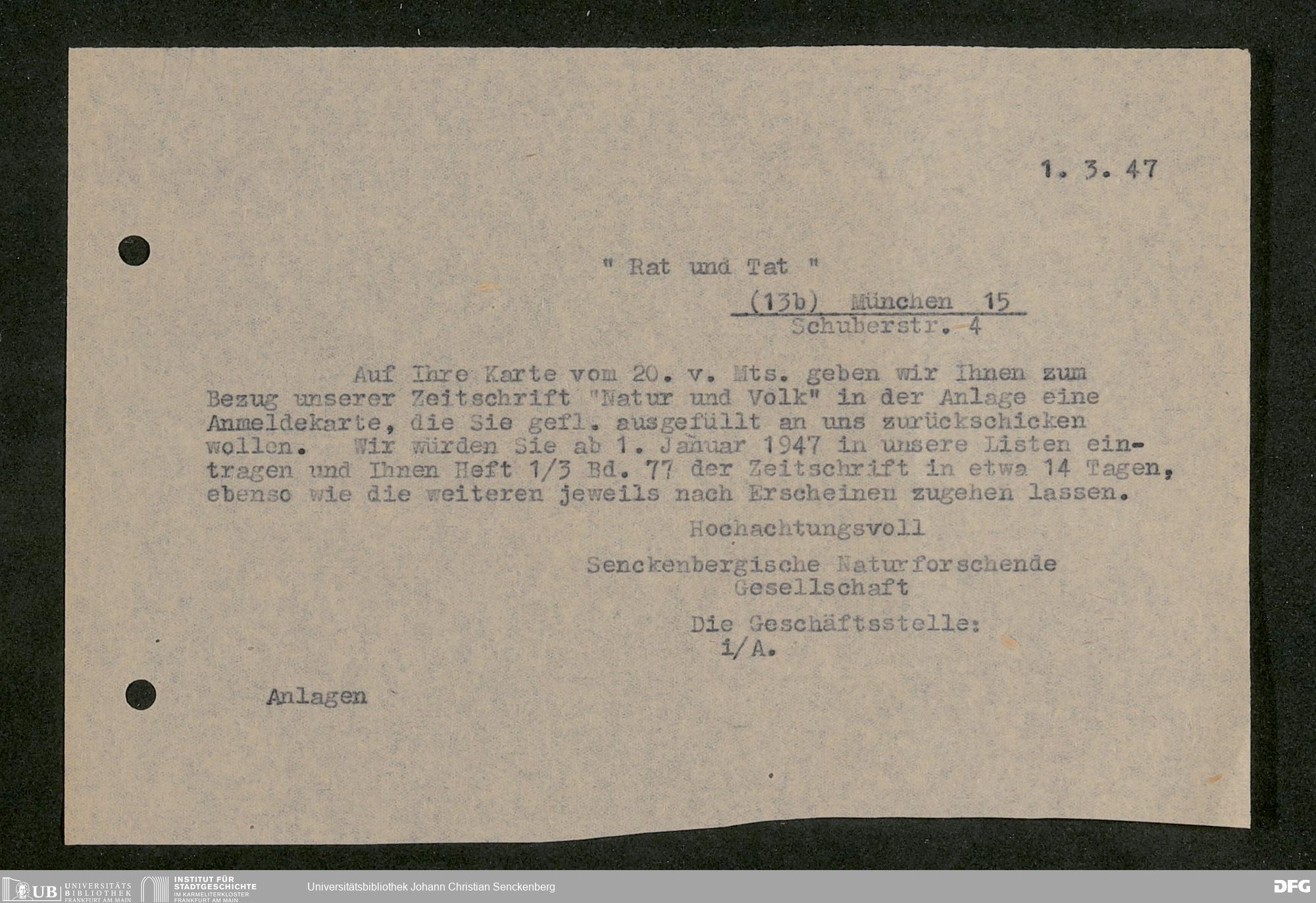 1. 3. 47

" Rat und Tat "

(13b) München 15
Schuberstr. 4

Auf Ihre Karte vom 20. v. Mts. geben wir Ihnen zum Bezug unserer Zeitschrift "Natur und Volk" in der Anlage eine Anmeldekarte, die Sie gefl. ausgefüllt an uns zurückschicken wollen. Wir würden Sie ab 1. Januar 1947 in unsere Listen eintragen und Ihnen Heft 1/3 Bd. 77 der Zeitschrift in etwa 14 Tagen, ebenso wie die weiteren jeweils nach Erscheinen zugehen lassen.

Hochachtungsvoll

Senckenbergische Naturforschende Gesellschaft

Die Geschäftsstelle:
i/A.

Anlagen

UB UNIVERSITÄTS BIBLIOTHEK FRANKFURT AM MAIN   INSTITUT FÜR STADTGESCHICHTE IM KARMELITERKLOSTER FRANKFURT AM MAIN   Universitätsbibliothek Johann Christian Senckenberg   DFG